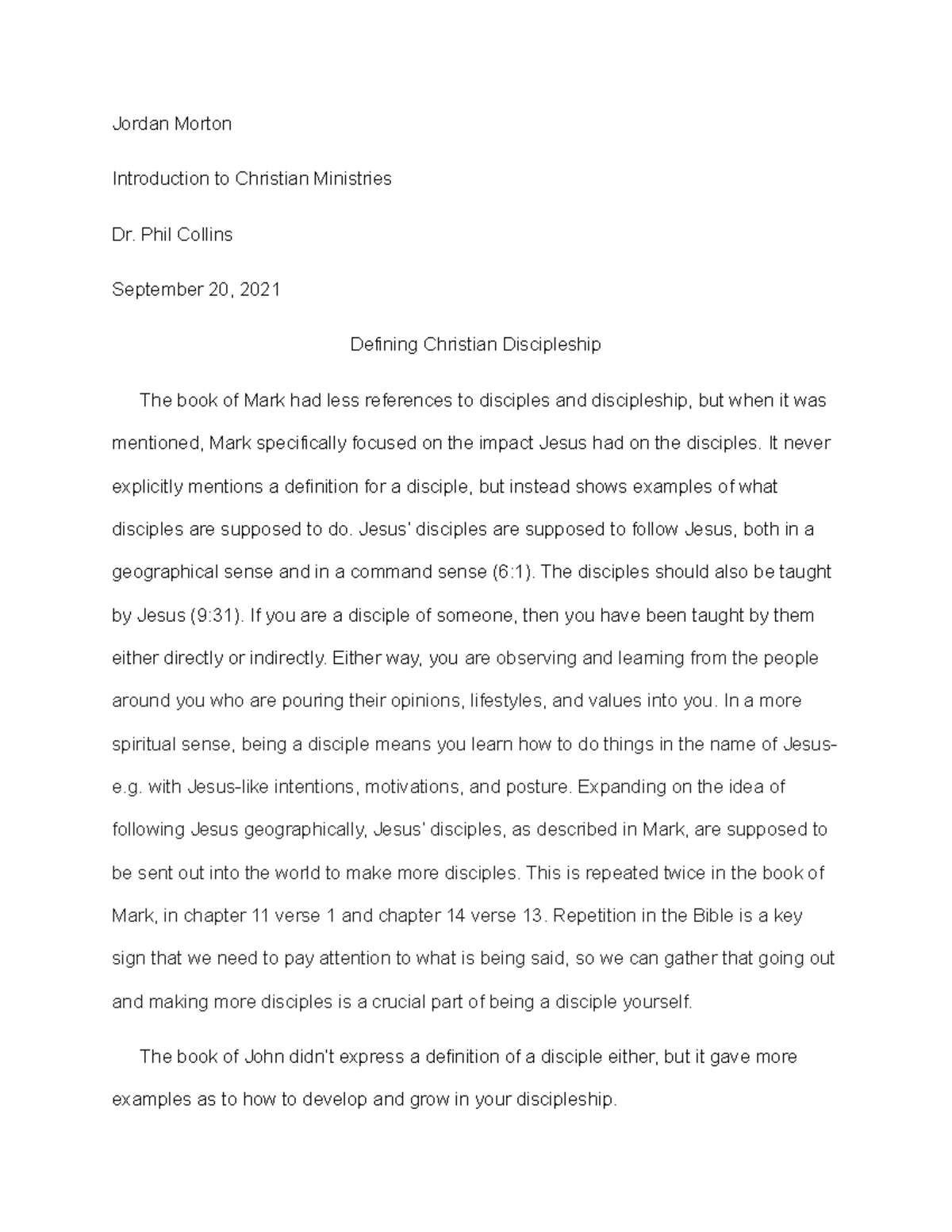 Jordan Morton

Introduction to Christian Ministries

Dr. Phil Collins

September 20, 2021

Defining Christian Discipleship

The book of Mark had less references to disciples and discipleship, but when it was mentioned, Mark specifically focused on the impact Jesus had on the disciples. It never explicitly mentions a definition for a disciple, but instead shows examples of what disciples are supposed to do. Jesus' disciples are supposed to follow Jesus, both in a geographical sense and in a command sense (6:1). The disciples should also be taught by Jesus (9:31). If you are a disciple of someone, then you have been taught by them either directly or indirectly. Either way, you are observing and learning from the people around you who are pouring their opinions, lifestyles, and values into you. In a more spiritual sense, being a disciple means you learn how to do things in the name of Jesus- e.g. with Jesus-like intentions, motivations, and posture. Expanding on the idea of following Jesus geographically, Jesus' disciples, as described in Mark, are supposed to be sent out into the world to make more disciples. This is repeated twice in the book of Mark, in chapter 11 verse 1 and chapter 14 verse 13. Repetition in the Bible is a key sign that we need to pay attention to what is being said, so we can gather that going out and making more disciples is a crucial part of being a disciple yourself.

The book of John didn't express a definition of a disciple either, but it gave more examples as to how to develop and grow in your discipleship.